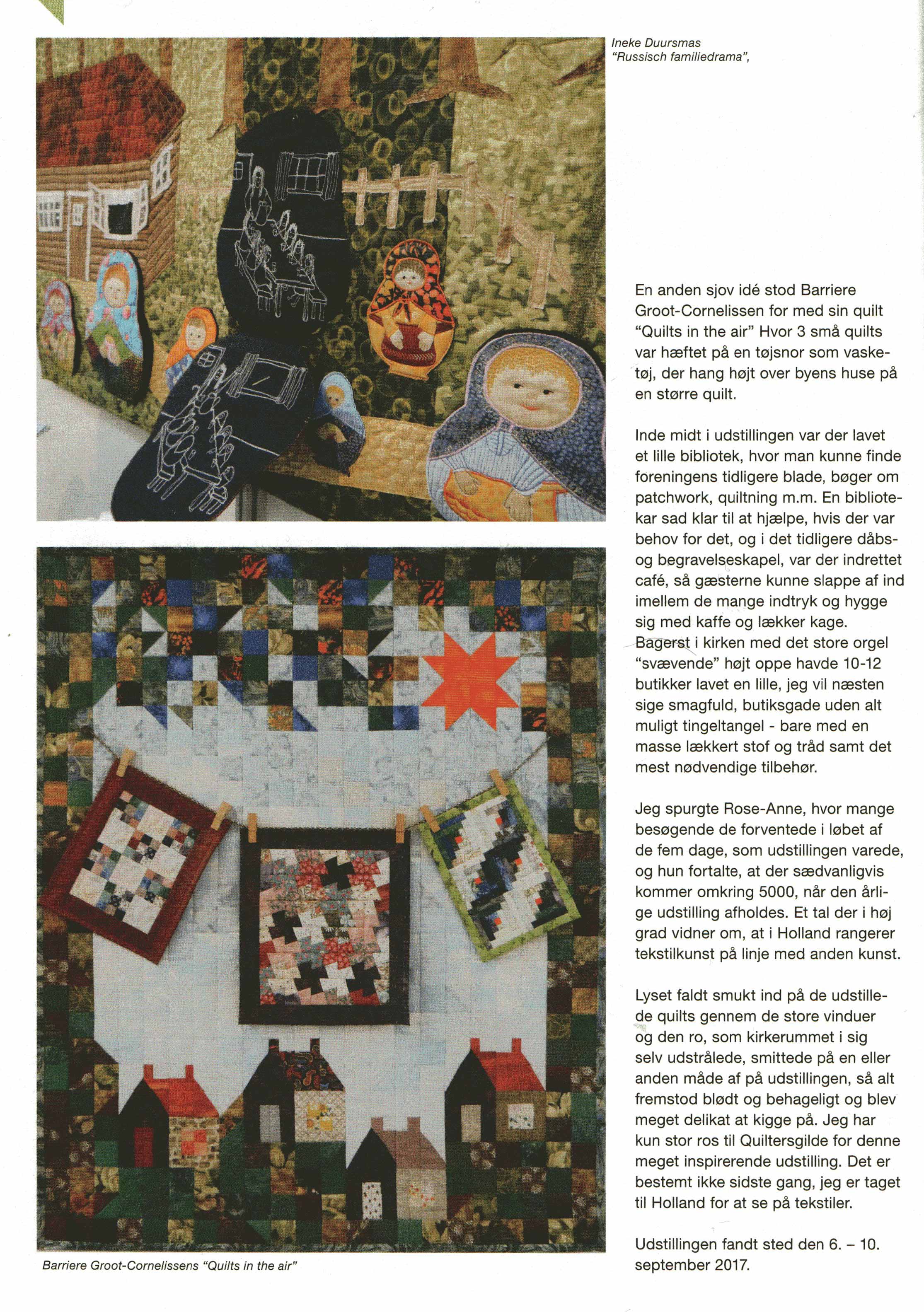 Ineke Duursmas "Russisch familiedrama",

En anden sjov idé stod Barriere Groot-Cornelissen for med sin quilt "Quilts in the air" Hvor 3 små quilts var hæftet på en tøjsnor som vasketøj, der hang højt over byens huse på en større quilt.

Inde midt i udstillingen var der lavet et lille bibliotek, hvor man kunne finde foreningens tidligere blade, bøger om patchwork, quiltning m.m. En bibliotekar sad klar til at hjælpe, hvis der var behov for det, og i det tidligere dåbs- og begravelseskapel, var der indrettet café, så gæsterne kunne slappe af ind imellem de mange indtryk og hygge sig med kaffe og lækker kage. Bagerst i kirken med det store orgel "svævende" højt oppe havde 10-12 butikker lavet en lille, jeg vil næsten sige smagfuld, butiksgade uden alt muligt tingeltangel - bare med en masse lækkert stof og tråd samt det mest nødvendige tilbehør.

Jeg spurgte Rose-Anne, hvor mange besøgende de forventede i løbet af de fem dage, som udstillingen varede, og hun fortalte, at der sædvanligvis kommer omkring 5000, når den årlige udstilling afholdes. Et tal der i høj grad vidner om, at i Holland rangerer tekstilkunst på linje med anden kunst.

Lyset faldt smukt ind på de udstillede quilts gennem de store vinduer og den ro, som kirkerummet i sig selv udstrålede, smittede på en eller anden måde af på udstillingen, så alt fremstod blødt og behageligt og blev meget delikat at kigge på. Jeg har kun stor ros til Quiltersgilde for denne meget inspirerende udstilling. Det er bestemt ikke sidste gang, jeg er taget til Holland for at se på tekstiler.

Udstillingen fandt sted den 6. – 10. september 2017.

Barriere Groot-Cornelissens "Quilts in the air"